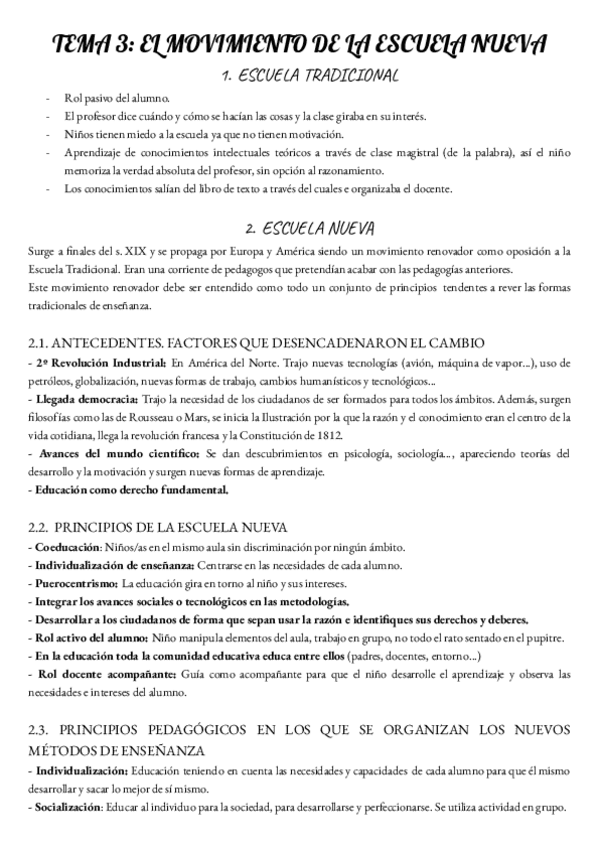 TEMA 3: EL MOVIMIENTO DE LA ESCUELA NUEVA

1. ESCUELA TRADICIONAL

- Rol pasivo del alumno.
- El profesor dice cuándo y cómo se hacían las cosas y la clase giraba en su interés.
- Niños tienen miedo a la escuela ya que no tienen motivación.
- Aprendizaje de conocimientos intelectuales teóricos a través de clase magistral (de la palabra), así el niño memoriza la verdad absoluta del profesor, sin opción al razonamiento.
- Los conocimientos salían del libro de texto a través del cuales e organizaba el docente.

2. ESCUELA NUEVA

Surge a finales del s. XIX y se propaga por Europa y América siendo un movimiento renovador como oposición a la Escuela Tradicional. Eran una corriente de pedagogos que pretendían acabar con las pedagogías anteriores.
Este movimiento renovador debe ser entendido como todo un conjunto de principios tendentes a rever las formas tradicionales de enseñanza.

2.1. ANTECEDENTES. FACTORES QUE DESENCADENARON EL CAMBIO

- 2ª Revolución Industrial: En América del Norte. Trajo nuevas tecnologías (avión, máquina de vapor...), uso de petróleos, globalización, nuevas formas de trabajo, cambios humanísticos y tecnológicos...
- Llegada democracia: Trajo la necesidad de los ciudadanos de ser formados para todos los ámbitos. Además, surgen filosofías como las de Rousseau o Mars, se inicia la Ilustración por la que la razón y el conocimiento eran el centro de la vida cotidiana, llega la revolución francesa y la Constitución de 1812.
- Avances del mundo científico: Se dan descubrimientos en psicología, sociología..., apareciendo teorías del desarrollo y la motivación y surgen nuevas formas de aprendizaje.
- Educación como derecho fundamental.

2.2. PRINCIPIOS DE LA ESCUELA NUEVA

- Coeducación: Niños/as en el mismo aula sin discriminación por ningún ámbito.
- Individualización de enseñanza: Centrarse en las necesidades de cada alumno.
- Puerocentrismo: La educación gira en torno al niño y sus intereses.
- Integrar los avances sociales o tecnológicos en las metodologías.
- Desarrollar a los ciudadanos de forma que sepan usar la razón e identifiques sus derechos y deberes.
- Rol activo del alumno: Niño manipula elementos del aula, trabajo en grupo, no todo el rato sentado en el pupitre.
- En la educación toda la comunidad educativa educa entre ellos (padres, docentes, entorno...)
- Rol docente acompañante: Guía como acompañante para que el niño desarrolle el aprendizaje y observa las necesidades e intereses del alumno.

2.3. PRINCIPIOS PEDAGÓGICOS EN LOS QUE SE ORGANIZAN LOS NUEVOS MÉTODOS DE ENSEÑANZA

- Individualización: Educación teniendo en cuenta las necesidades y capacidades de cada alumno para que él mismo desarrollar y sacar lo mejor de sí mismo.
- Socialización: Educar al individuo para la sociedad, para desarrollarse y perfeccionarse. Se utiliza actividad en grupo.